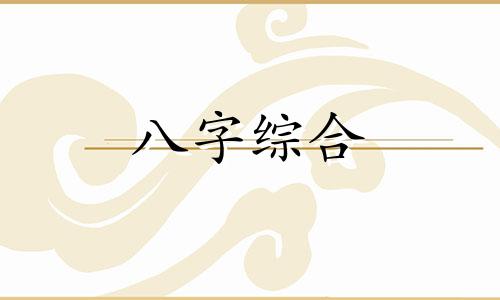 八字综合